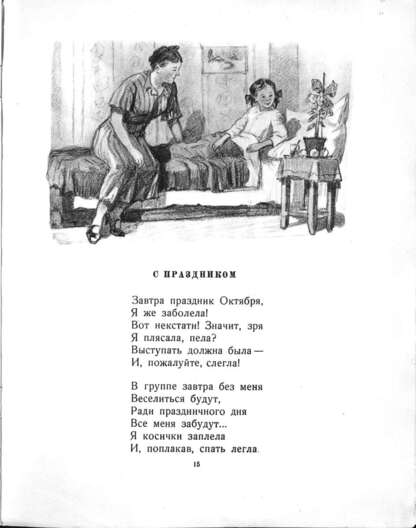 С ПРАЗДНИКОМ

Завтра праздник Октября,
Я же заболела!
Вот некстати! Значит, зря
Я плясала, пела?
Выступать должна была —
И, пожалуйте, слегла!

В группе завтра без меня
Веселиться будут,
Ради праздничного дня
Все меня забудут...
Я косички заплела
И, поплакав, спать легла.

15